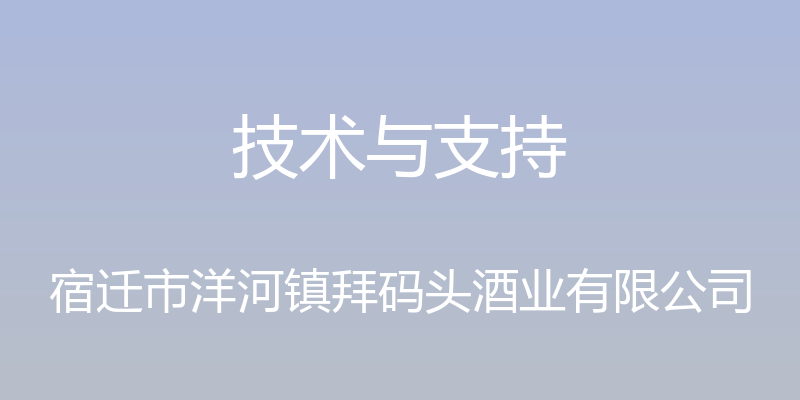 技术与支持

宿迁市洋河镇拜码头酒业有限公司